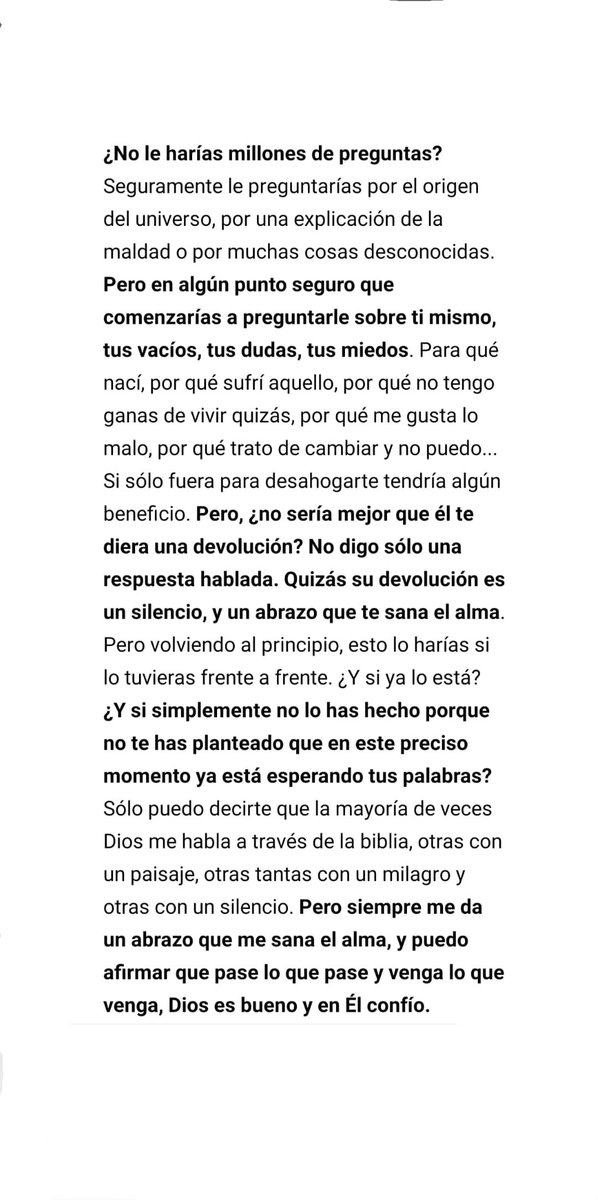 ¿No le harías millones de preguntas? Seguramente le preguntarías por el origen del universo, por una explicación de la maldad o por muchas cosas desconocidas. Pero en algún punto seguro que comenzarías a preguntarle sobre ti mismo, tus vacíos, tus dudas, tus miedos. Para qué nací, por qué sufrí aquello, por qué no tengo ganas de vivir quizás, por qué me gusta lo malo, por qué trato de cambiar y no puedo... Si sólo fuera para desahogarte tendría algún beneficio. Pero, ¿no sería mejor que él te diera una devolución? No digo sólo una respuesta hablada. Quizás su devolución es un silencio, y un abrazo que te sana el alma. Pero volviendo al principio, esto lo harías si lo tuvieras frente a frente. ¿Y si ya lo está? ¿Y si simplemente no lo has hecho porque no te has planteado que en este preciso momento ya está esperando tus palabras? Sólo puedo decirte que la mayoría de veces Dios me habla a través de la biblia, otras con un paisaje, otras tantas con un milagro y otras con un silencio. Pero siempre me da un abrazo que me sana el alma, y puedo afirmar que pase lo que pase y venga lo que venga, Dios es bueno y en Él confío.